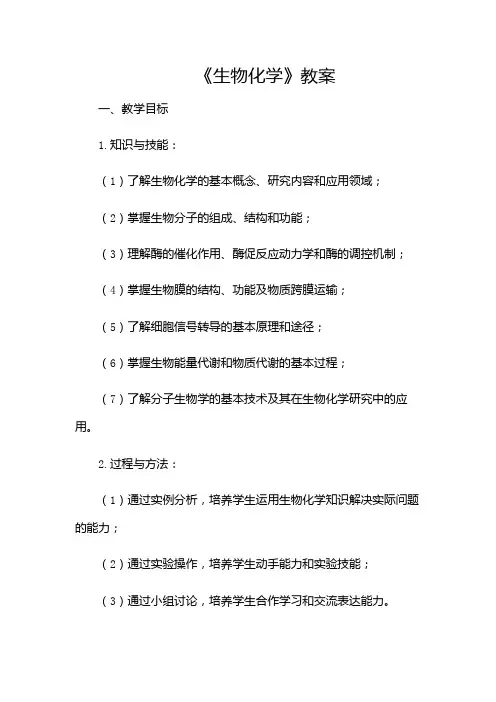 《生物化学》教案

一、教学目标

1.知识与技能：

（1）了解生物化学的基本概念、研究内容和应用领域；

（2）掌握生物分子的组成、结构和功能；

（3）理解酶的催化作用、酶促反应动力学和酶的调控机制；

（4）掌握生物膜的结构、功能及物质跨膜运输；

（5）了解细胞信号转导的基本原理和途径；

（6）掌握生物能量代谢和物质代谢的基本过程；

（7）了解分子生物学的基本技术及其在生物化学研究中的应用。

2.过程与方法：

（1）通过实例分析，培养学生运用生物化学知识解决实际问题的能力；

（2）通过实验操作，培养学生动手能力和实验技能；

（3）通过小组讨论，培养学生合作学习和交流表达能力。